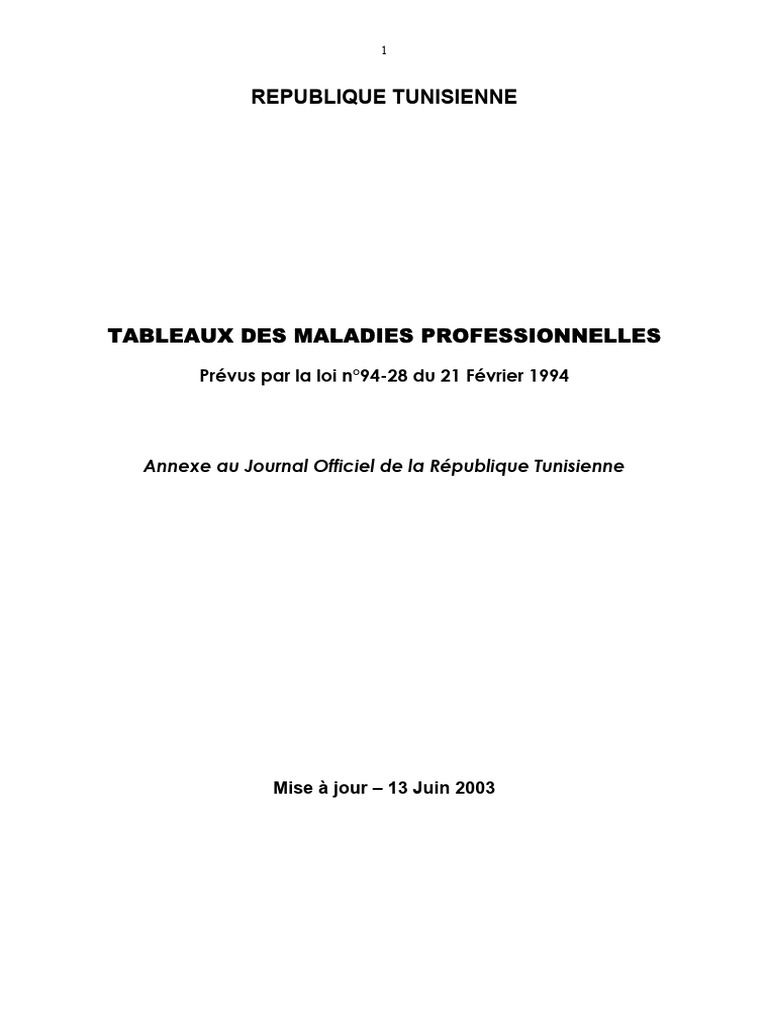 1

REPUBLIQUE TUNISIENNE

TABLEAUX DES MALADIES PROFESSIONNELLES

Prévus par la loi n°94-28 du 21 Février 1994

Annexe au Journal Officiel de la République Tunisienne

Mise à jour – 13 Juin 2003